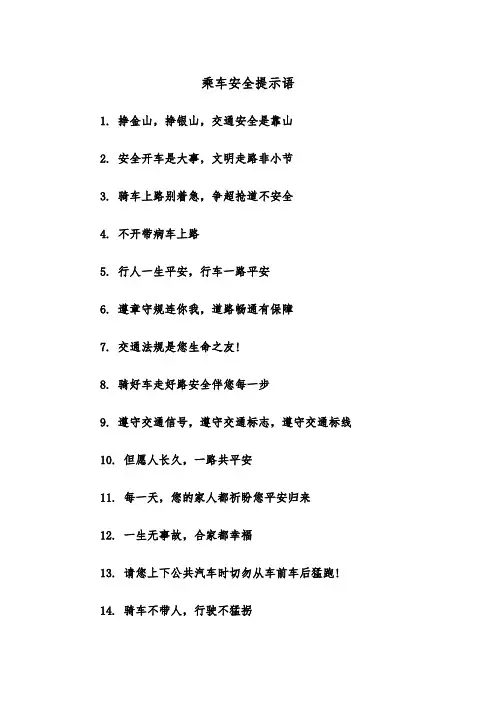 乘车安全提示语

1. 挣金山，挣银山，交通安全是靠山

2. 安全开车是大事，文明走路非小节

3. 骑车上路别着急，争超抢道不安全

4. 不开带病车上路

5. 行人一生平安，行车一路平安

6. 遵章守规连你我，道路畅通有保障

7. 交通法规是您生命之友!

8. 骑好车走好路安全伴您每一步

9. 遵守交通信号，遵守交通标志，遵守交通标线

10. 但愿人长久，一路共平安

11. 每一天，您的家人都祈盼您平安归来

12. 一生无事故，合家都幸福

13. 请您上下公共汽车时切勿从车前车后猛跑!

14. 骑车不带人，行驶不猛拐